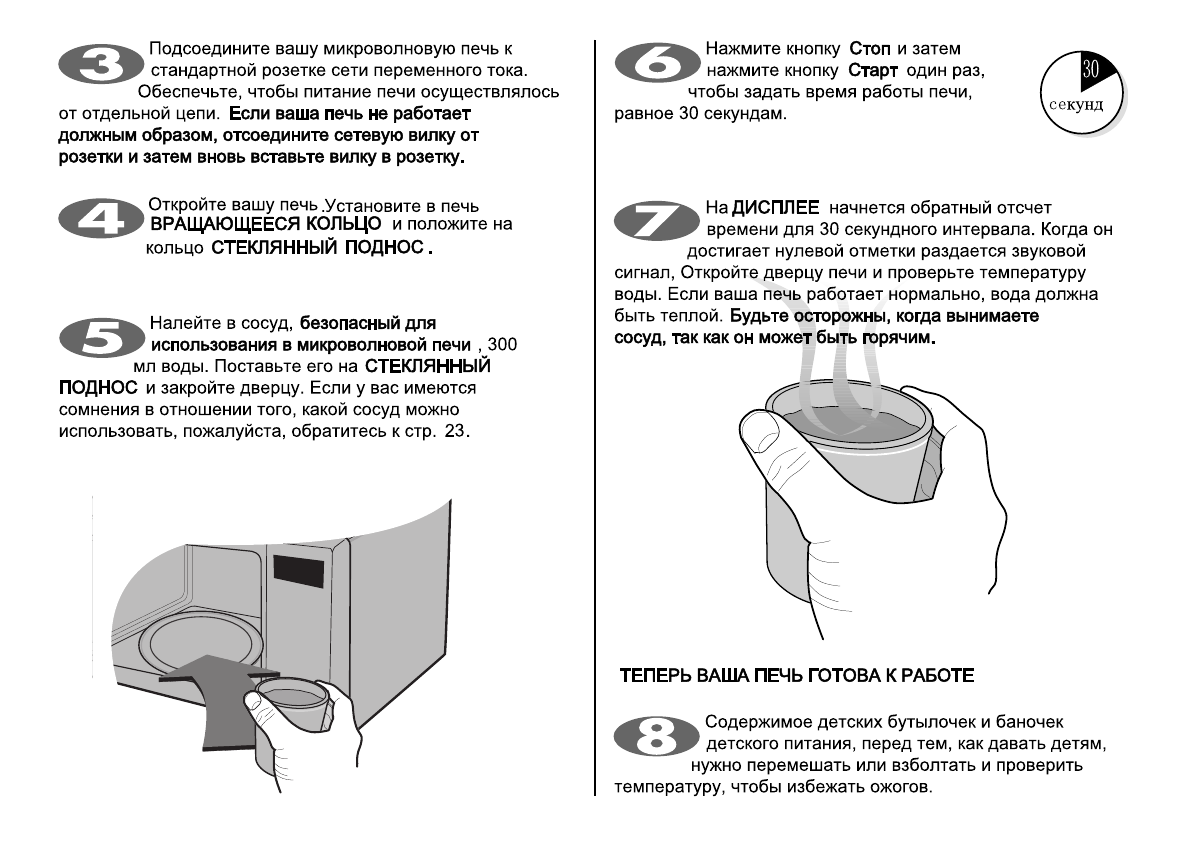 3 Подсоедините вашу микроволновую печь к стандартной розетке сети переменного тока. Обеспечьте, чтобы питание печи осуществлялось от отдельной цепи. Если ваша печь не работает должным образом, отсоедините сетевую вилку от розетки и затем вновь вставьте вилку в розетку.

4 Откройте вашу печь .Установите в печь ВРАЩАЮЩЕЕСЯ КОЛЬЦО и положите на кольцо СТЕКЛЯННЫЙ ПОДНОС .

5 Налейте в сосуд, безопасный для использования в микроволновой печи , 300 мл воды. Поставьте его на СТЕКЛЯННЫЙ ПОДНОС и закройте дверцу. Если у вас имеются сомнения в отношении того, какой сосуд можно использовать, пожалуйста, обратитесь к стр. 23.

6 Нажмите кнопку Стоп и затем нажмите кнопку Старт один раз, чтобы задать время работы печи, равное 30 секундам.

30 секунд

7 На ДИСПЛЕЕ начнется обратный отсчет времени для 30 секундного интервала. Когда он достигает нулевой отметки раздается звуковой сигнал, Откройте дверцу печи и проверьте температуру воды. Если ваша печь работает нормально, вода должна быть теплой. Будьте осторожны, когда вынимаете сосуд, так как он может быть горячим.

ТЕПЕРЬ ВАША ПЕЧЬ ГОТОВА К РАБОТЕ

8 Содержимое детских бутылочек и баночек детского питания, перед тем, как давать детям, нужно перемешать или взболтать и проверить температуру, чтобы избежать ожогов.